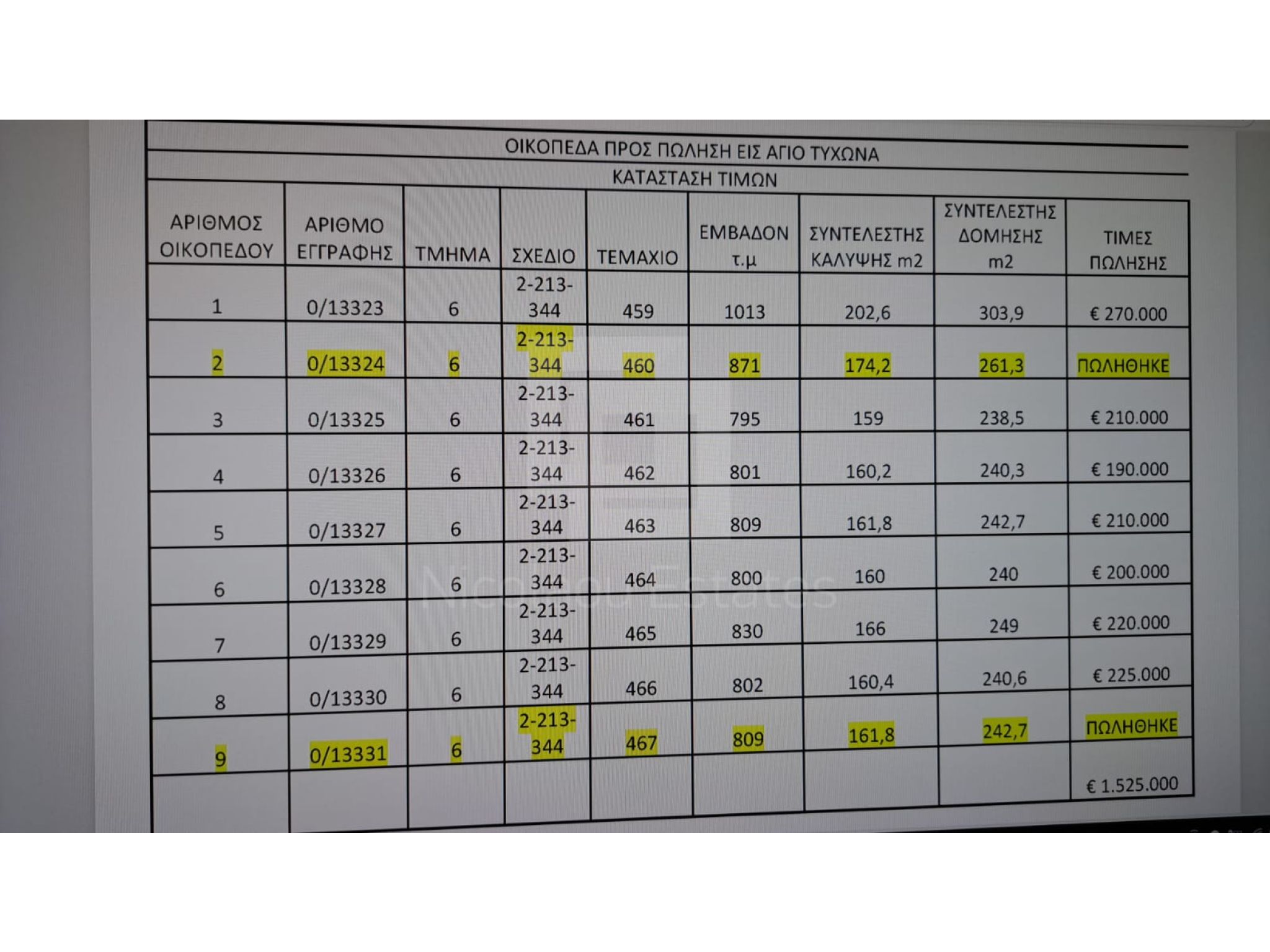 ΟΙΚΟΠΕΔΑ ΠΡΟΣ ΠΩΛΗΣΗ ΕΙΣ ΑΓΙΟ ΤΥΧΩΝΑ

ΚΑΤΑΣΤΑΣΗ ΤΙΜΩΝ

| ΑΡΙΘΜΟΣ ΟΙΚΟΠΕΔΟΥ | ΑΡΙΘΜΟ ΕΓΓΡΑΦΗΣ | ΤΜΗΜΑ | ΣΧΕΔΙΟ | ΤΕΜΑΧΙΟ | ΕΜΒΑΔΟΝ τ.μ | ΣΥΝΤΕΛΕΣΤΗΣ ΚΑΛΥΨΗΣ m2 | ΣΥΝΤΕΛΕΣΤΗΣ ΔΟΜΗΣΗΣ m2 | ΤΙΜΕΣ ΠΩΛΗΣΗΣ |
|---|---|---|---|---|---|---|---|---|
| 1 | 0/13323 | 6 | 2-213-344 | 459 | 1013 | 202,6 | 303,9 | € 270.000 |
| 2 | 0/13324 | 6 | 2-213-344 | 460 | 871 | 174,2 | 261,3 | ΠΩΛΗΘΗΚΕ |
| 3 | 0/13325 | 6 | 2-213-344 | 461 | 795 | 159 | 238,5 | € 210.000 |
| 4 | 0/13326 | 6 | 2-213-344 | 462 | 801 | 160,2 | 240,3 | € 190.000 |
| 5 | 0/13327 | 6 | 2-213-344 | 463 | 809 | 161,8 | 242,7 | € 210.000 |
| 6 | 0/13328 | 6 | 2-213-344 | 464 | 800 | 160 | 240 | € 200.000 |
| 7 | 0/13329 | 6 | 2-213-344 | 465 | 830 | 166 | 249 | € 220.000 |
| 8 | 0/13330 | 6 | 2-213-344 | 466 | 802 | 160,4 | 240,6 | € 225.000 |
| 9 | 0/13331 | 6 | 2-213-344 | 467 | 809 | 161,8 | 242,7 | ΠΩΛΗΘΗΚΕ |
| | | | | | | | | € 1.525.000 |

Nicolaou Estates